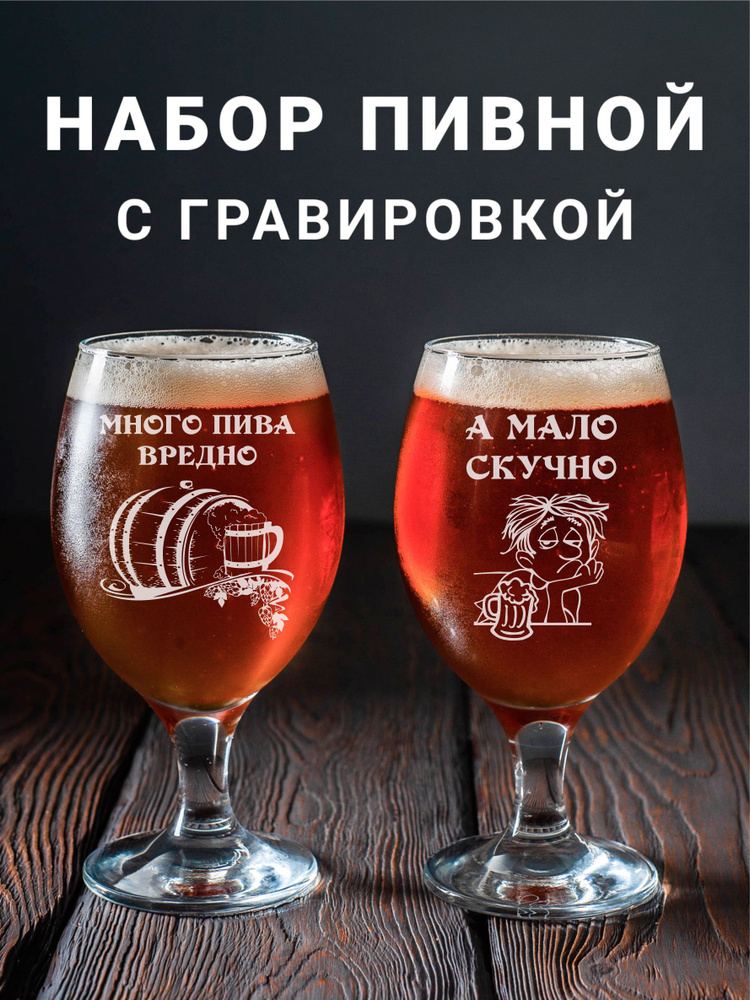 НАБОР ПИВНОЙ
С ГРАВИРОВКОЙ

МНОГО ПИВА ВРЕДНО

А МАЛО СКУЧНО